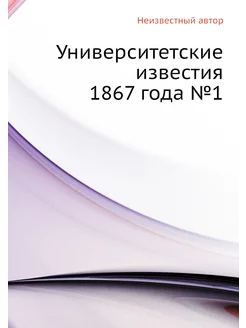 Неизвестный автор

Университетские известия 1867 года №1